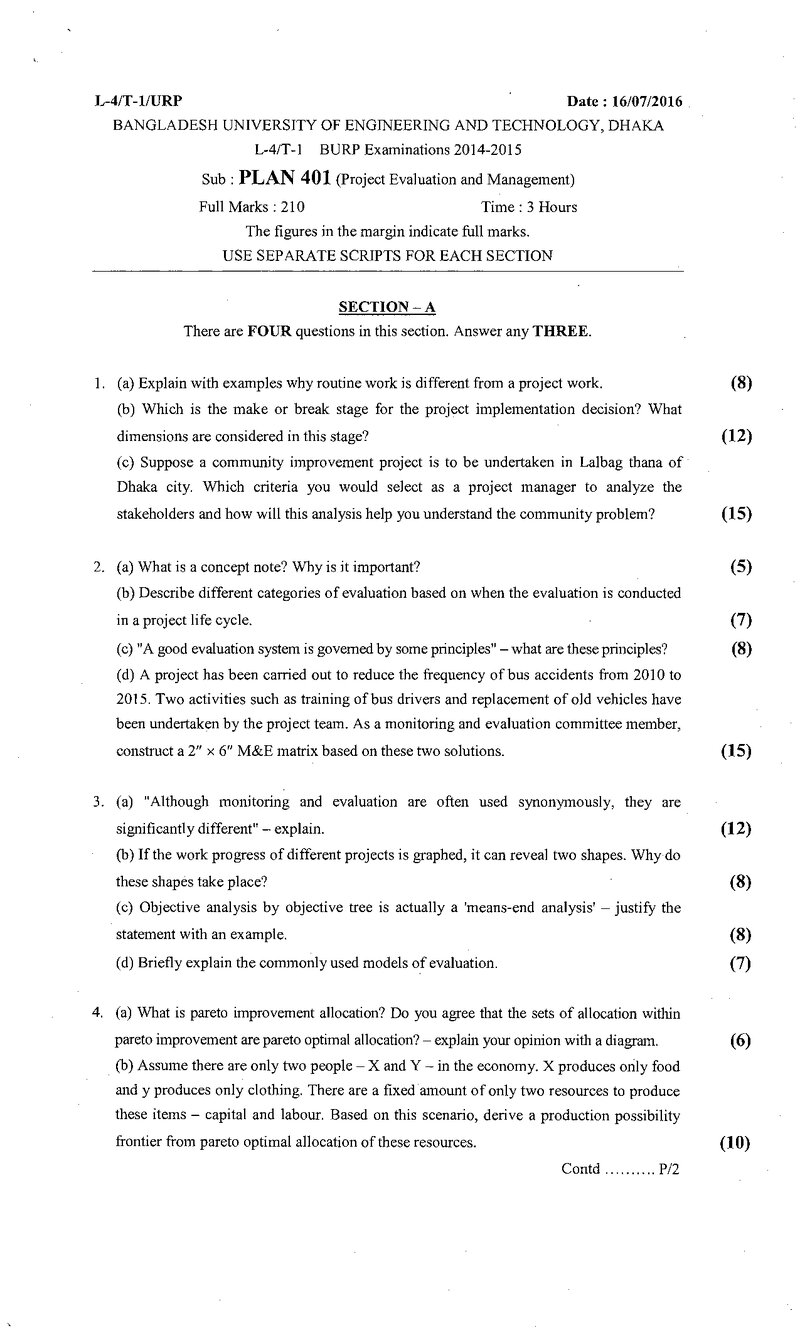 L-4/T-1/URP Date : 16/07/2016

BANGLADESH UNIVERSITY OF ENGINEERING AND TECHNOLOGY, DHAKA

L-4/T-1 BURP Examinations 2014-2015

Sub : PLAN 401 (Project Evaluation and Management)

Full Marks : 210 Time : 3 Hours

The figures in the margin indicate full marks.

USE SEPARATE SCRIPTS FOR EACH SECTION

SECTION – A

There are FOUR questions in this section. Answer any THREE.

1. (a) Explain with examples why routine work is different from a project work. (8)

(b) Which is the make or break stage for the project implementation decision? What dimensions are considered in this stage? (12)

(c) Suppose a community improvement project is to be undertaken in Lalbag thana of Dhaka city. Which criteria you would select as a project manager to analyze the stakeholders and how will this analysis help you understand the community problem? (15)

2. (a) What is a concept note? Why is it important? (5)

(b) Describe different categories of evaluation based on when the evaluation is conducted in a project life cycle. (7)

(c) "A good evaluation system is governed by some principles" – what are these principles? (8)

(d) A project has been carried out to reduce the frequency of bus accidents from 2010 to 2015. Two activities such as training of bus drivers and replacement of old vehicles have been undertaken by the project team. As a monitoring and evaluation committee member, construct a 2" × 6" M&E matrix based on these two solutions. (15)

3. (a) "Although monitoring and evaluation are often used synonymously, they are significantly different" – explain. (12)

(b) If the work progress of different projects is graphed, it can reveal two shapes. Why do these shapes take place? (8)

(c) Objective analysis by objective tree is actually a 'means-end analysis' – justify the statement with an example. (8)

(d) Briefly explain the commonly used models of evaluation. (7)

4. (a) What is pareto improvement allocation? Do you agree that the sets of allocation within pareto improvement are pareto optimal allocation? – explain your opinion with a diagram. (6)

(b) Assume there are only two people – X and Y – in the economy. X produces only food and y produces only clothing. There are a fixed amount of only two resources to produce these items – capital and labour. Based on this scenario, derive a production possibility frontier from pareto optimal allocation of these resources. (10)

Contd .......... P/2